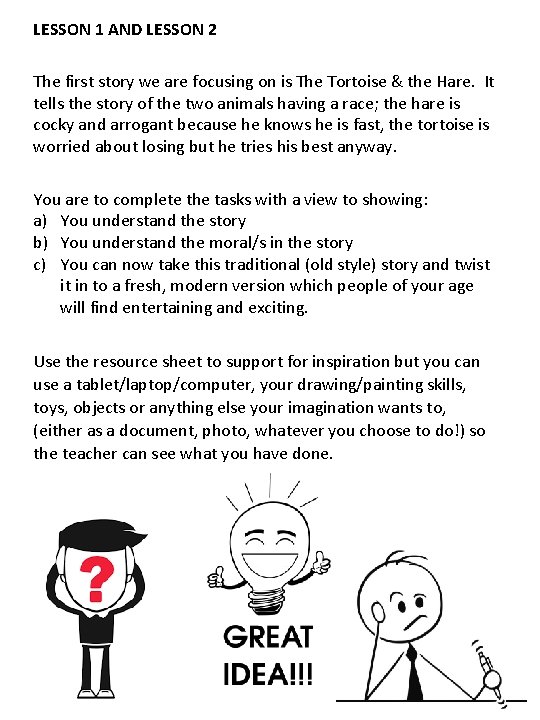 LESSON 1 AND LESSON 2

The first story we are focusing on is The Tortoise & the Hare. It tells the story of the two animals having a race; the hare is cocky and arrogant because he knows he is fast, the tortoise is worried about losing but he tries his best anyway.

You are to complete the tasks with a view to showing:
a) You understand the story
b) You understand the moral/s in the story
c) You can now take this traditional (old style) story and twist it in to a fresh, modern version which people of your age will find entertaining and exciting.

Use the resource sheet to support for inspiration but you can use a tablet/laptop/computer, your drawing/painting skills, toys, objects or anything else your imagination wants to, (either as a document, photo, whatever you choose to do!) so the teacher can see what you have done.

?

GREAT IDEA!!!